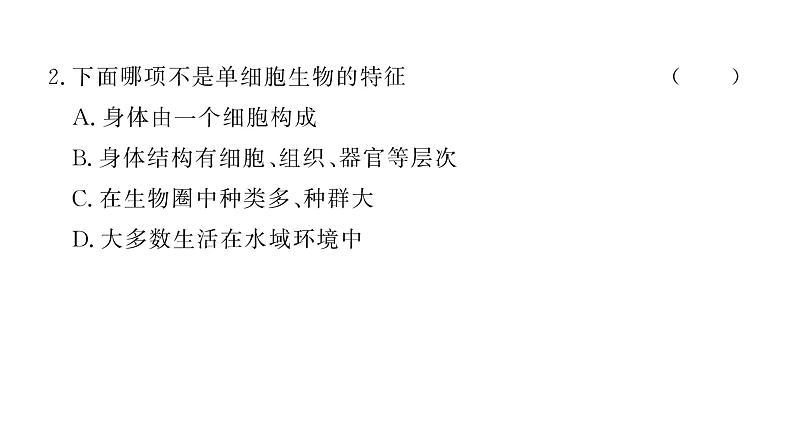 2. 下面哪项不是单细胞生物的特征 （　　）

A. 身体由一个细胞构成

B. 身体结构有细胞、组织、器官等层次

C. 在生物圈中种类多、种群大

D. 大多数生活在水域环境中